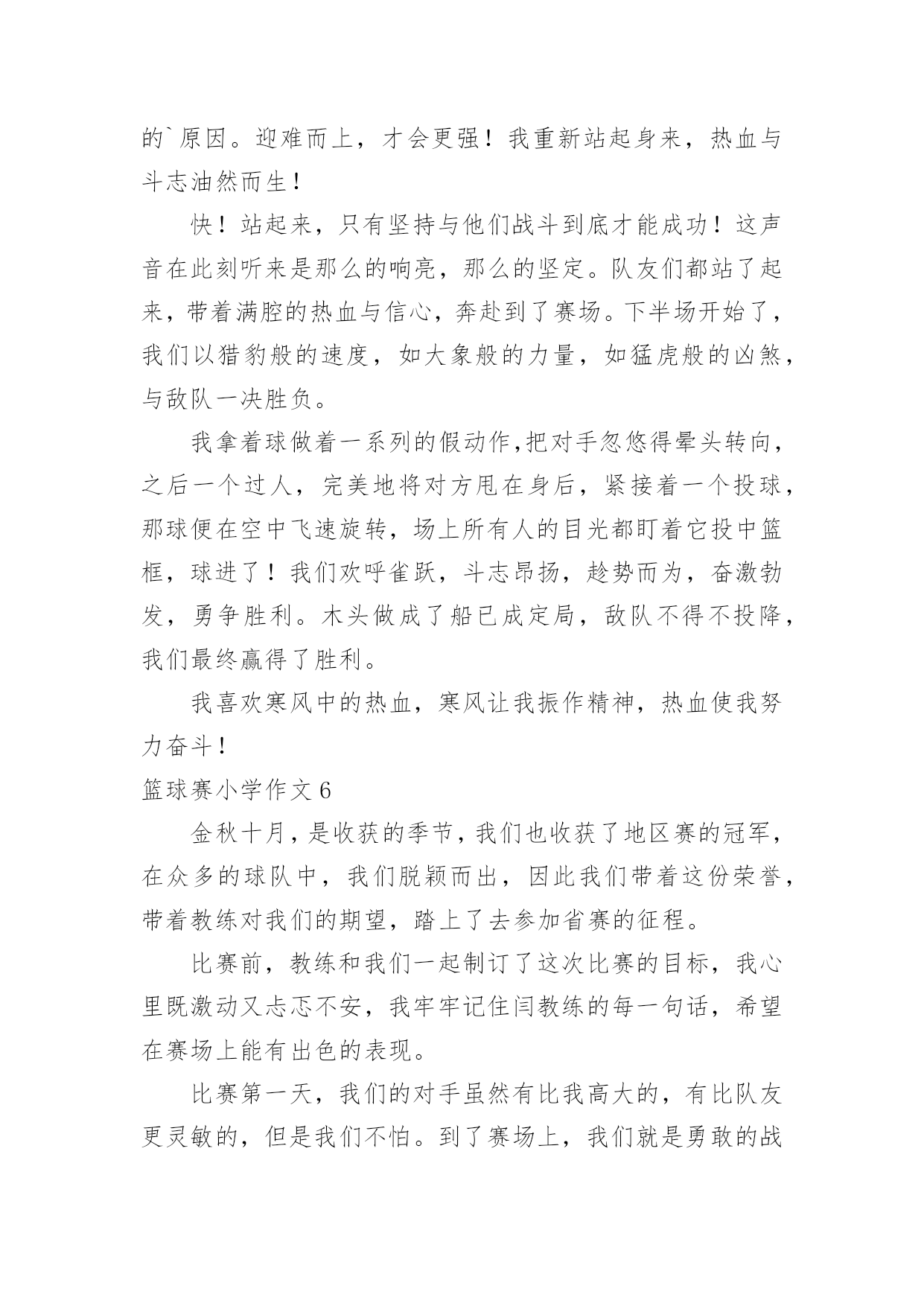 的`原因。迎难而上，才会更强！我重新站起身来，热血与斗志油然而生！

快！站起来，只有坚持与他们战斗到底才能成功！这声音在此刻听来是那么的响亮，那么的坚定。队友们都站了起来，带着满腔的热血与信心，奔赴到了赛场。下半场开始了，我们以猎豹般的速度，如大象般的力量，如猛虎般的凶煞，与敌队一决胜负。

我拿着球做着一系列的假动作,把对手忽悠得晕头转向，之后一个过人，完美地将对方甩在身后，紧接着一个投球，那球便在空中飞速旋转，场上所有人的目光都盯着它投中篮框，球进了！我们欢呼雀跃，斗志昂扬，趁势而为，奋激勃发，勇争胜利。木头做成了船已成定局，敌队不得不投降，我们最终赢得了胜利。

我喜欢寒风中的热血，寒风让我振作精神，热血使我努力奋斗！

篮球赛小学作文 6

金秋十月，是收获的季节，我们也收获了地区赛的冠军，在众多的球队中，我们脱颖而出，因此我们带着这份荣誉，带着教练对我们的期望，踏上了去参加省赛的征程。

比赛前，教练和我们一起制订了这次比赛的目标，我心里既激动又忐忑不安，我牢牢记住闫教练的每一句话，希望在赛场上能有出色的表现。

比赛第一天，我们的对手虽然有比我高大的，有比队友更灵敏的，但是我们不怕。到了赛场上，我们就是勇敢的战